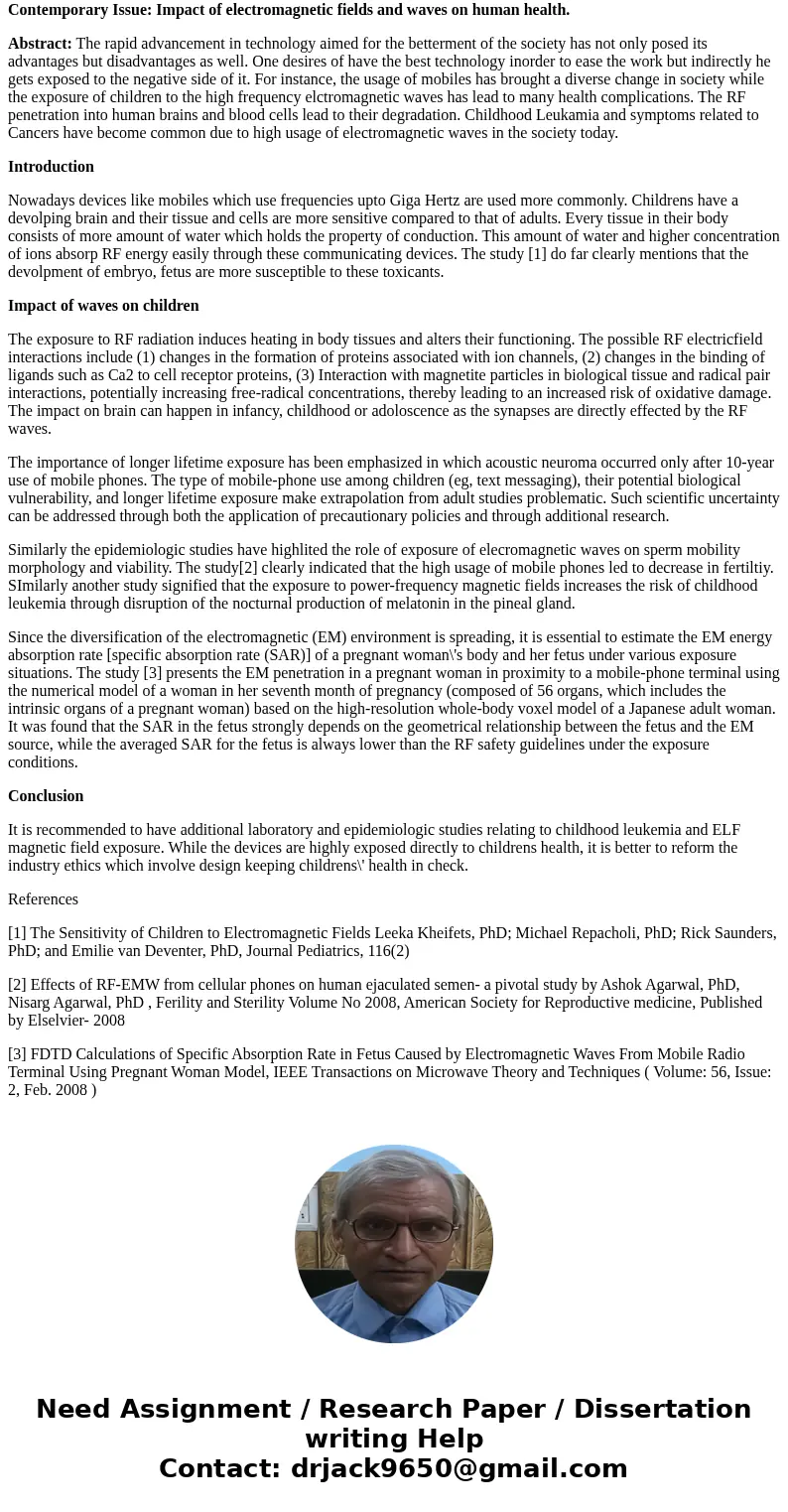 **Contemporary Issue: Impact of electromagnetic fields and waves on human health.**

**Abstract:** The rapid advancement in technology aimed for the betterment of the society has not only posed its advantages but disadvantages as well. One desires of have the best technology inorder to ease the work but indirectly he gets exposed to the negative side of it. For instance, the usage of mobiles has brought a diverse change in society while the exposure of children to the high frequency elctromagnetic waves has lead to many health complications. The RF penetration into human brains and blood cells lead to their degradation. Childhood Leukamia and symptoms related to Cancers have become common due to high usage of electromagnetic waves in the society today.

**Introduction**

Nowadays devices like mobiles which use frequencies upto Giga Hertz are used more commonly. Childrens have a devolping brain and their tissue and cells are more sensitive compared to that of adults. Every tissue in their body consists of more amount of water which holds the property of conduction. This amount of water and higher concentration of ions absorp RF energy easily through these communicating devices. The study [1] do far clearly mentions that the devolpment of embryo, fetus are more susceptible to these toxicants.

**Impact of waves on children**

The exposure to RF radiation induces heating in body tissues and alters their functioning. The possible RF electricfield interactions include (1) changes in the formation of proteins associated with ion channels, (2) changes in the binding of ligands such as Ca2 to cell receptor proteins, (3) Interaction with magnetite particles in biological tissue and radical pair interactions, potentially increasing free-radical concentrations, thereby leading to an increased risk of oxidative damage. The impact on brain can happen in infancy, childhood or adoloscence as the synapses are directly effected by the RF waves.

The importance of longer lifetime exposure has been emphasized in which acoustic neuroma occurred only after 10-year use of mobile phones. The type of mobile-phone use among children (eg, text messaging), their potential biological vulnerability, and longer lifetime exposure make extrapolation from adult studies problematic. Such scientific uncertainty can be addressed through both the application of precautionary policies and through additional research.

Similarly the epidemiologic studies have highlited the role of exposure of elecromagnetic waves on sperm mobility morphology and viability. The study[2] clearly indicated that the high usage of mobile phones led to decrease in fertiltiy. SImilarly another study signified that the exposure to power-frequency magnetic fields increases the risk of childhood leukemia through disruption of the nocturnal production of melatonin in the pineal gland.

Since the diversification of the electromagnetic (EM) environment is spreading, it is essential to estimate the EM energy absorption rate [specific absorption rate (SAR)] of a pregnant woman\'s body and her fetus under various exposure situations. The study [3] presents the EM penetration in a pregnant woman in proximity to a mobile-phone terminal using the numerical model of a woman in her seventh month of pregnancy (composed of 56 organs, which includes the intrinsic organs of a pregnant woman) based on the high-resolution whole-body voxel model of a Japanese adult woman. It was found that the SAR in the fetus strongly depends on the geometrical relationship between the fetus and the EM source, while the averaged SAR for the fetus is always lower than the RF safety guidelines under the exposure conditions.

**Conclusion**

It is recommended to have additional laboratory and epidemiologic studies relating to childhood leukemia and ELF magnetic field exposure. While the devices are highly exposed directly to childrens health, it is better to reform the industry ethics which involve design keeping childrens\' health in check.

References

[1] The Sensitivity of Children to Electromagnetic Fields Leeka Kheifets, PhD; Michael Repacholi, PhD; Rick Saunders, PhD; and Emilie van Deventer, PhD, Journal Pediatrics, 116(2)

[2] Effects of RF-EMW from cellular phones on human ejaculated semen- a pivotal study by Ashok Agarwal, PhD, Nisarg Agarwal, PhD , Ferility and Sterility Volume No 2008, American Society for Reproductive medicine, Published by Elselvier- 2008

[3] FDTD Calculations of Specific Absorption Rate in Fetus Caused by Electromagnetic Waves From Mobile Radio Terminal Using Pregnant Woman Model, IEEE Transactions on Microwave Theory and Techniques ( Volume: 56, Issue: 2, Feb. 2008 )

**Need Assignment / Research Paper / Dissertation writing Help**
**Contact: drjack9650@gmail.com**